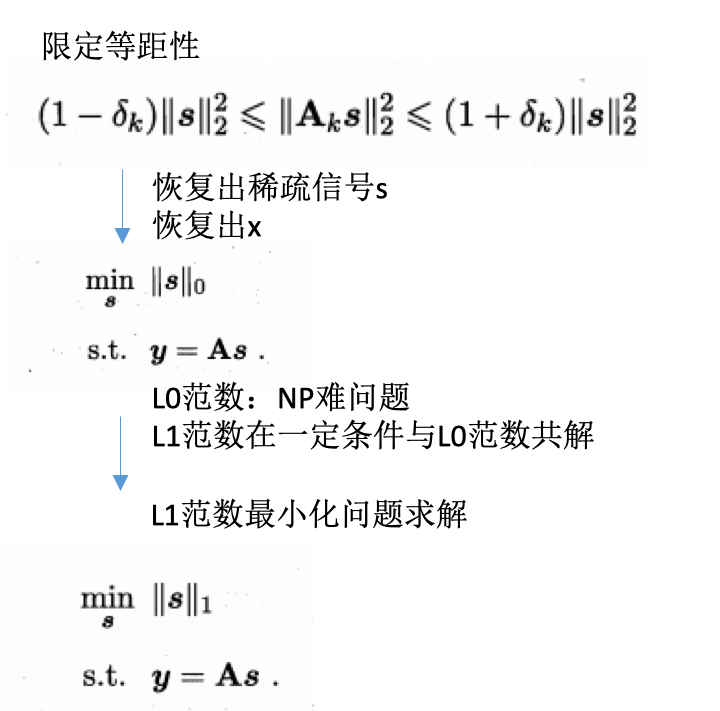 限定等距性

$(1-\delta_k)\|\boldsymbol{s}\|_2^2 \leqslant \|\mathbf{A}_k\boldsymbol{s}\|_2^2 \leqslant (1+\delta_k)\|\boldsymbol{s}\|_2^2$

恢复出稀疏信号s
恢复出x

$\min_{\boldsymbol{s}} \|\boldsymbol{s}\|_0$

s.t. $\boldsymbol{y} = \mathbf{A}\boldsymbol{s}$ .

L0范数：NP难问题
L1范数在一定条件与L0范数共解

L1范数最小化问题求解

$\min_{\boldsymbol{s}} \|\boldsymbol{s}\|_1$

s.t. $\boldsymbol{y} = \mathbf{A}\boldsymbol{s}$ .